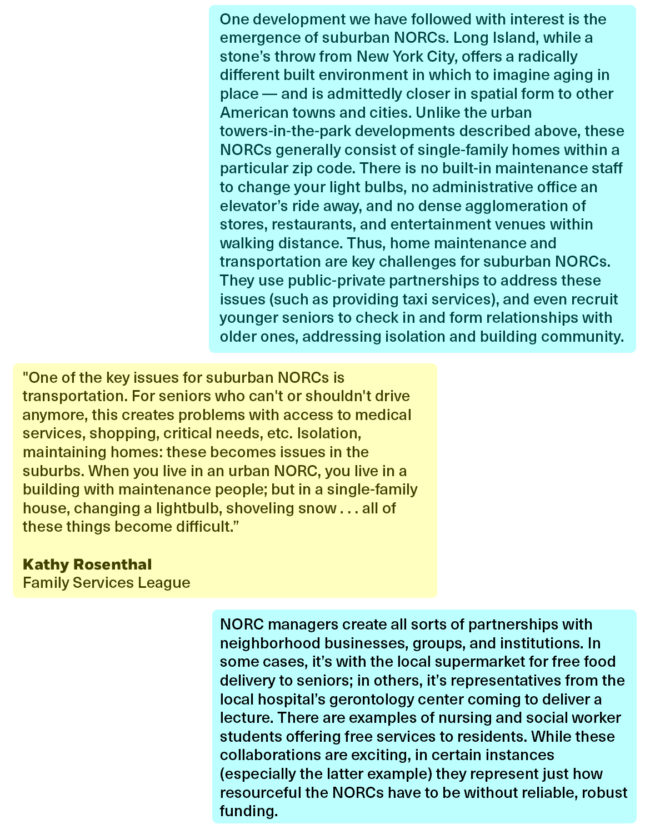 One development we have followed with interest is the emergence of suburban NORCs. Long Island, while a stone's throw from New York City, offers a radically different built environment in which to imagine aging in place — and is admittedly closer in spatial form to other American towns and cities. Unlike the urban towers-in-the-park developments described above, these NORCs generally consist of single-family homes within a particular zip code. There is no built-in maintenance staff to change your light bulbs, no administrative office an elevator's ride away, and no dense agglomeration of stores, restaurants, and entertainment venues within walking distance. Thus, home maintenance and transportation are key challenges for suburban NORCs. They use public-private partnerships to address these issues (such as providing taxi services), and even recruit younger seniors to check in and form relationships with older ones, addressing isolation and building community.

"One of the key issues for suburban NORCs is transportation. For seniors who can't or shouldn't drive anymore, this creates problems with access to medical services, shopping, critical needs, etc. Isolation, maintaining homes: these becomes issues in the suburbs. When you live in an urban NORC, you live in a building with maintenance people; but in a single-family house, changing a lightbulb, shoveling snow . . . all of these things become difficult."

Kathy Rosenthal
Family Services League

NORC managers create all sorts of partnerships with neighborhood businesses, groups, and institutions. In some cases, it's with the local supermarket for free food delivery to seniors; in others, it's representatives from the local hospital's gerontology center coming to deliver a lecture. There are examples of nursing and social worker students offering free services to residents. While these collaborations are exciting, in certain instances (especially the latter example) they represent just how resourceful the NORCs have to be without reliable, robust funding.